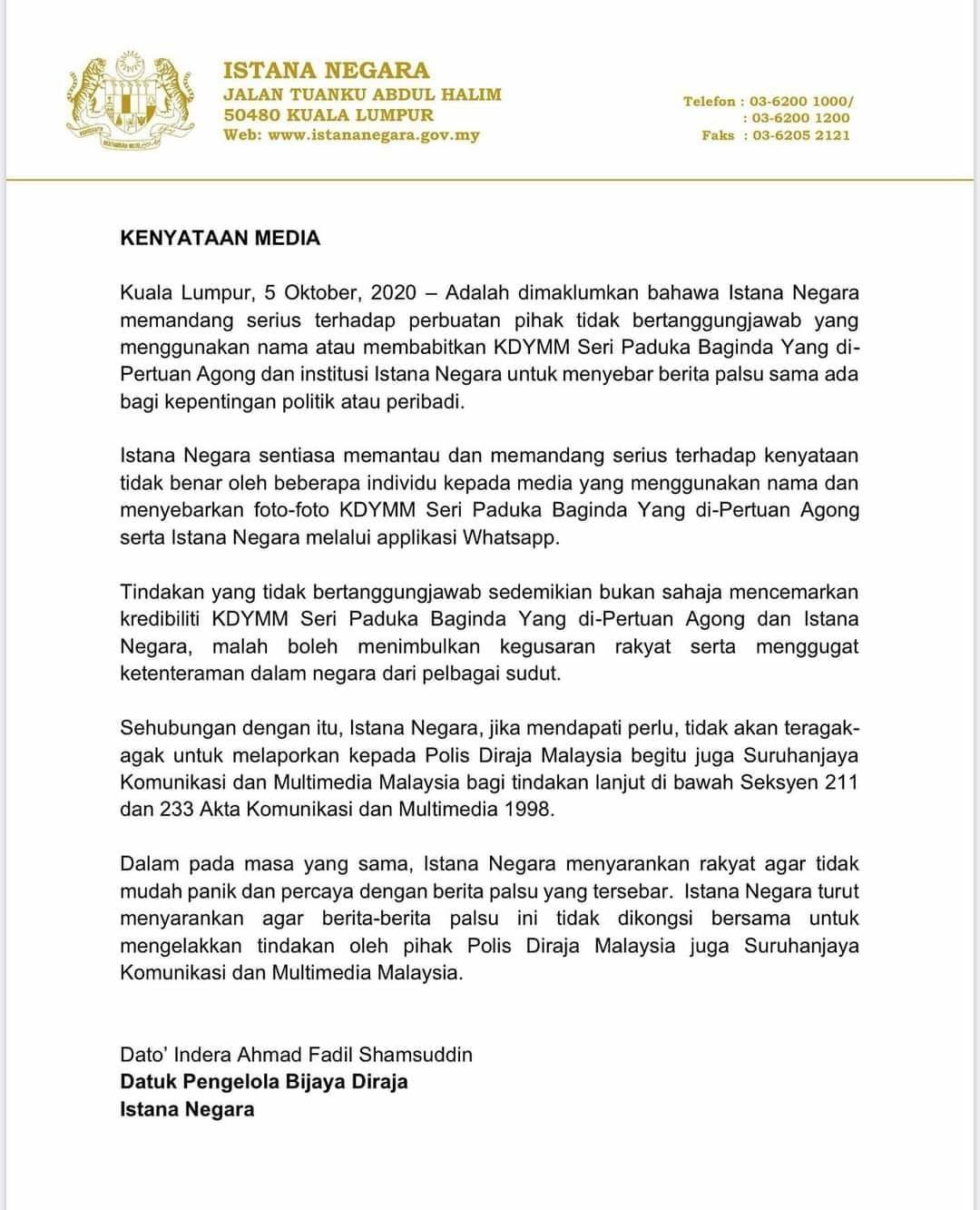 ISTANA NEGARA
JALAN TUANKU ABDUL HALIM
50480 KUALA LUMPUR
Web: www.istananegara.gov.my

Telefon : 03-6200 1000/
: 03-6200 1200
Faks : 03-6205 2121

KENYATAAN MEDIA

Kuala Lumpur, 5 Oktober, 2020 – Adalah dimaklumkan bahawa Istana Negara memandang serius terhadap perbuatan pihak tidak bertanggungjawab yang menggunakan nama atau membabitkan KDYMM Seri Paduka Baginda Yang di-Pertuan Agong dan institusi Istana Negara untuk menyebar berita palsu sama ada bagi kepentingan politik atau peribadi.

Istana Negara sentiasa memantau dan memandang serius terhadap kenyataan tidak benar oleh beberapa individu kepada media yang menggunakan nama dan menyebarkan foto-foto KDYMM Seri Paduka Baginda Yang di-Pertuan Agong serta Istana Negara melalui applikasi Whatsapp.

Tindakan yang tidak bertanggungjawab sedemikian bukan sahaja mencemarkan kredibiliti KDYMM Seri Paduka Baginda Yang di-Pertuan Agong dan Istana Negara, malah boleh menimbulkan kegusaran rakyat serta menggugat ketenteraman dalam negara dari pelbagai sudut.

Sehubungan dengan itu, Istana Negara, jika mendapati perlu, tidak akan teragak-agak untuk melaporkan kepada Polis Diraja Malaysia begitu juga Suruhanjaya Komunikasi dan Multimedia Malaysia bagi tindakan lanjut di bawah Seksyen 211 dan 233 Akta Komunikasi dan Multimedia 1998.

Dalam pada masa yang sama, Istana Negara menyarankan rakyat agar tidak mudah panik dan percaya dengan berita palsu yang tersebar. Istana Negara turut menyarankan agar berita-berita palsu ini tidak dikongsi bersama untuk mengelakkan tindakan oleh pihak Polis Diraja Malaysia juga Suruhanjaya Komunikasi dan Multimedia Malaysia.

Dato' Indera Ahmad Fadil Shamsuddin
Datuk Pengelola Bijaya Diraja
Istana Negara